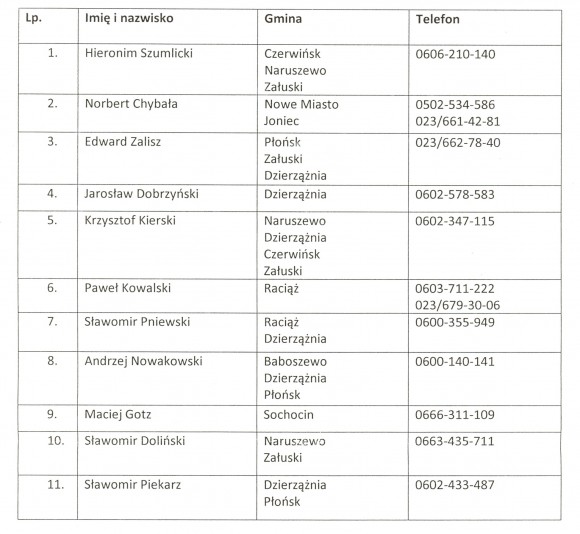 | Lp. | Imię i nazwisko | Gmina | Telefon |
|---|---|---|---|
| 1. | Hieronim Szumlicki | Czerwińsk Naruszewo Załuski | 0606-210-140 |
| 2. | Norbert Chybała | Nowe Miasto Joniec | 0502-534-586 023/661-42-81 |
| 3. | Edward Zalisz | Płońsk Załuski Dzierzążnia | 023/662-78-40 |
| 4. | Jarosław Dobrzyński | Dzierzążnia | 0602-578-583 |
| 5. | Krzysztof Kierski | Naruszewo Dzierzążnia Czerwińsk Załuski | 0602-347-115 |
| 6. | Paweł Kowalski | Raciąż | 0603-711-222 023/679-30-06 |
| 7. | Sławomir Pniewski | Raciąż Dzierzążnia | 0600-355-949 |
| 8. | Andrzej Nowakowski | Baboszewo Dzierzążnia Płońsk | 0600-140-141 |
| 9. | Maciej Gotz | Sochocin | 0666-311-109 |
| 10. | Sławomir Doliński | Naruszewo Załuski | 0663-435-711 |
| 11. | Sławomir Piekarz | Dzierzążnia Płońsk | 0602-433-487 |